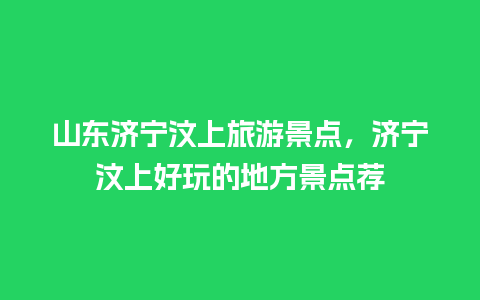 山东济宁汶上旅游景点，济宁汶上好玩的地方景点荐